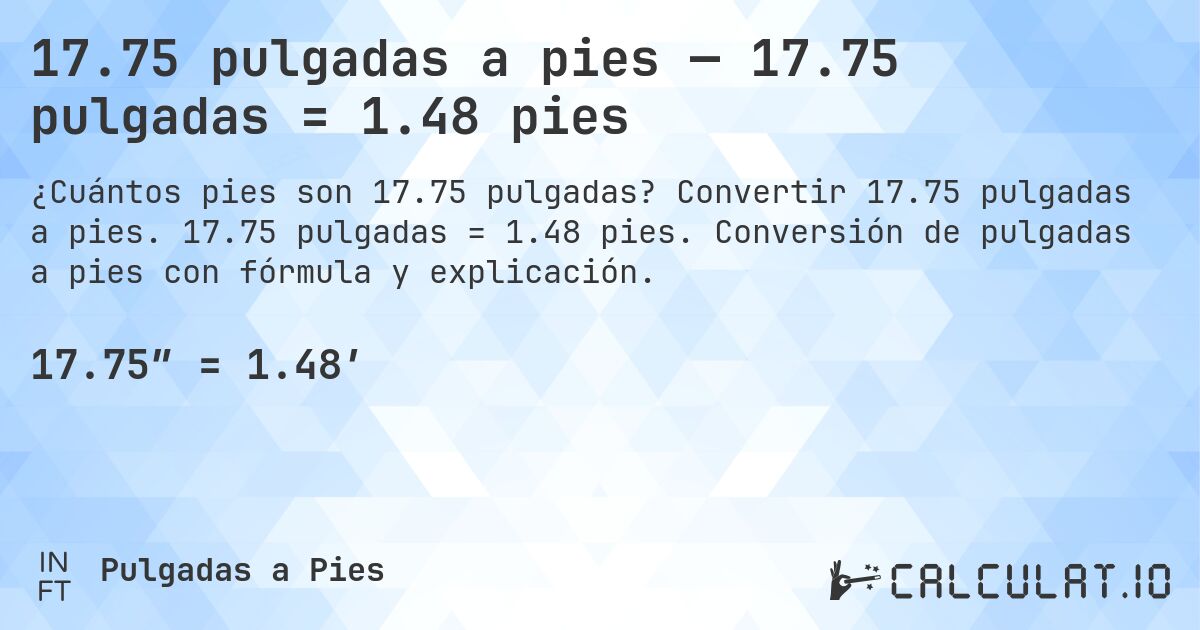 17.75 pulgadas a pies — 17.75 pulgadas = 1.48 pies

¿Cuántos pies son 17.75 pulgadas? Convertir 17.75 pulgadas a pies. 17.75 pulgadas = 1.48 pies. Conversión de pulgadas a pies con fórmula y explicación.

17.75″ = 1.48′

IN
FT
Pulgadas a Pies

CALCULAT.IO